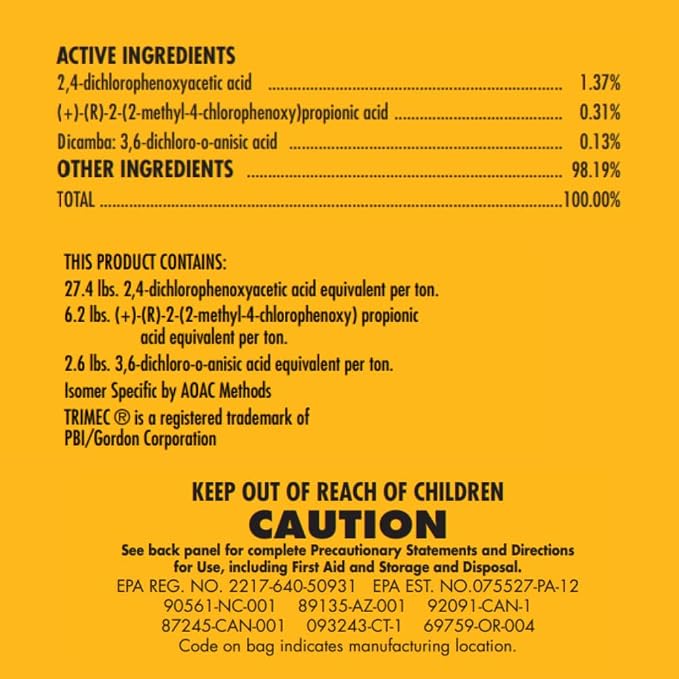 ACTIVE INGREDIENTS
2,4-dichlorophenoxyacetic acid 1.37%
(+)-(R)-2-(2-methyl-4-chlorophenoxy)propionic acid 0.31%
Dicamba: 3,6-dichloro-o-anisic acid 0.13%
OTHER INGREDIENTS 98.19%
TOTAL 100.00%

THIS PRODUCT CONTAINS:
27.4 lbs. 2,4-dichlorophenoxyacetic acid equivalent per ton.
6.2 lbs. (+)-(R)-2-(2-methyl-4-chlorophenoxy) propionic acid equivalent per ton.
2.6 lbs. 3,6-dichloro-o-anisic acid equivalent per ton.
Isomer Specific by AOAC Methods
TRIMEC ® is a registered trademark of PBI/Gordon Corporation

KEEP OUT OF REACH OF CHILDREN
CAUTION
See back panel for complete Precautionary Statements and Directions for Use, including First Aid and Storage and Disposal.
EPA REG. NO. 2217-640-50931 EPA EST. NO.075527-PA-12
90561-NC-001 89135-AZ-001 92091-CAN-1
87245-CAN-001 093243-CT-1 69759-OR-004
Code on bag indicates manufacturing location.